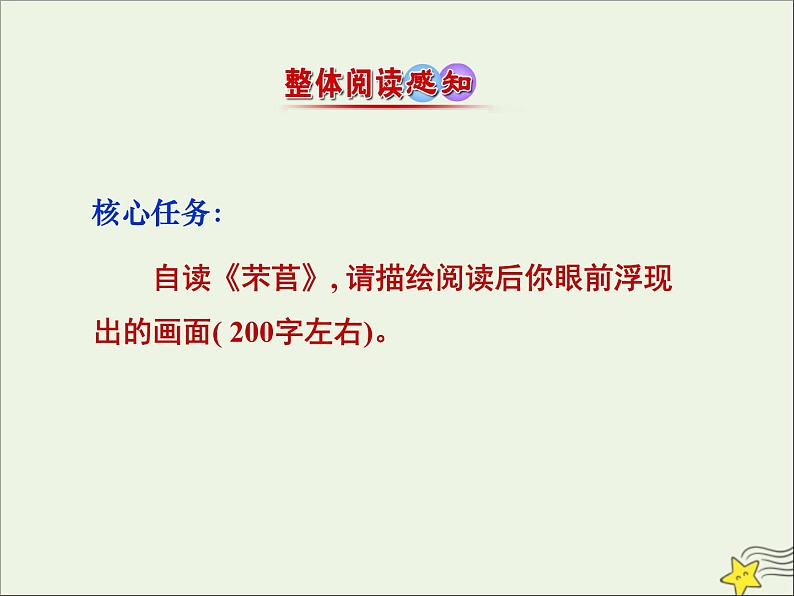 整体阅读感知

核心任务:

自读《芣苢》, 请描绘阅读后你眼前浮现出的画面( 200字左右)。